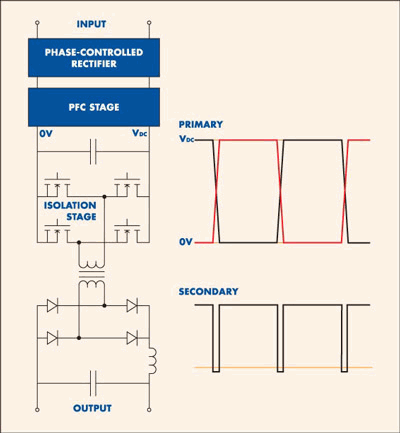 INPUT

PHASE-CONTROLLED RECTIFIER

PFC STAGE

0V

$V_{DC}$

ISOLATION STAGE

OUTPUT

PRIMARY

$V_{DC}$

0V

SECONDARY